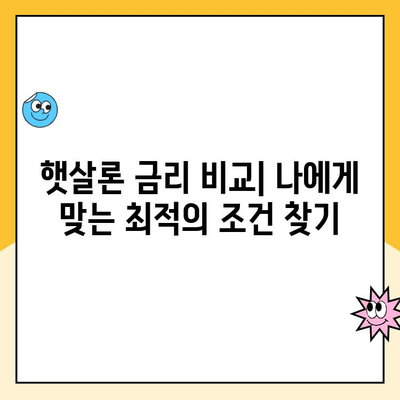 햇살론 금리 비교| 나에게 맞는 최적의 조건 찾기